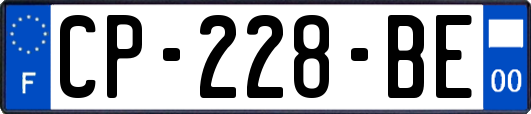 F
CP-228-BE
00